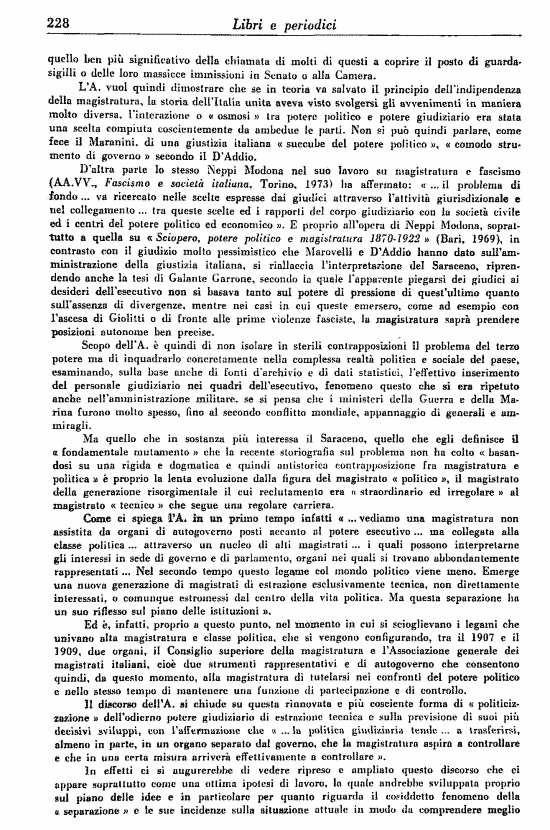 228 Libri e periodici

quello ben più significativo della chiamata di molti di questi a coprire il posto di guardasigilli o delle loro massicce immissioni in Senato o alla Camera.

L'A. vuol quindi dimostrare che se in teoria va salvato il principio dell'indipendenza della magistratura, la storia dell'Italia unita aveva visto svolgersi gli avvenimenti in maniera molto diversa, l'interazione o « osmosi » tra potere politico e potere giudiziario era stata una scelta compiuta coscientemente da ambedue le parti. Non si può quindi parlare, come fece il Maranini, di una giustizia italiana « succube del potere politico », « comodo strumento di governo » secondo il D'Addio.

D'altra parte lo stesso Neppi Modona nel suo lavoro su magistratura e fascismo (AA.VV., Fascismo e società italiana, Torino, 1973) ha affermato: « ... il problema di fondo ... va ricercato nelle scelte espresse dai giudici attraverso l'attività giurisdizionale e nel collegamento ... tra queste scelte ed i rapporti del corpo giudiziario con la società civile ed i centri del potere politico ed economico ». E proprio all'opera di Neppi Modona, soprattutto a quella su « Sciopero, potere politico e magistratura 1870-1922 » (Bari, 1969), in contrasto con il giudizio molto pessimistico che Marovelli e D'Addio hanno dato sull'amministrazione della giustizia italiana, si riallaccia l'interpretazione del Saraceno, riprendendo anche la tesi di Galante Garrone, secondo la quale l'apparente piegarsi dei giudici ai desideri dell'esecutivo non si basava tanto sul potere di pressione di quest'ultimo quanto sull'assenza di divergenze, mentre nei casi in cui queste emersero, come ad esempio con l'ascesa di Giolitti o di fronte alle prime violenze fasciste, la magistratura saprà prendere posizioni autonome ben precise.

Scopo dell'A. è quindi di non isolare in sterili contrapposizioni il problema del terzo potere ma di inquadrarlo concretamente nella complessa realtà politica e sociale del paese, esaminando, sulla base anche di fonti d'archivio e di dati statistici, l'effettivo inserimento del personale giudiziario nei quadri dell'esecutivo, fenomeno questo che si era ripetuto anche nell'amministrazione militare, se si pensa che i ministeri della Guerra e della Marina furono molto spesso, fino al secondo conflitto mondiale, appannaggio di generali e ammiragli.

Ma quello che in sostanza più interessa il Saraceno, quello che egli definisce il « fondamentale mutamento » che la recente storiografia sul problema non ha colto « basandosi su una rigida e dogmatica e quindi antistorica contrapposizione fra magistratura e politica » è proprio la lenta evoluzione dalla figura del magistrato « politico », il magistrato della generazione risorgimentale il cui reclutamento era « straordinario ed irregolare » al magistrato « tecnico » che segue una regolare carriera.

Come ci spiega l'A. in un primo tempo infatti « ... vediamo una magistratura non assistita da organi di autogoverno posti accanto al potere esecutivo ... ma collegata alla classe politica ... attraverso un nucleo di alti magistrati ... i quali possono interpretarne gli interessi in sede di governo e di parlamento, organi nei quali si trovano abbondantemente rappresentati ... Nel secondo tempo questo legame col mondo politico viene meno. Emerge una nuova generazione di magistrati di estrazione esclusivamente tecnica, non direttamente interessati, o comunque estromessi dal centro della vita politica. Ma questa separazione ha un suo riflesso sul piano delle istituzioni ».

Ed è, infatti, proprio a questo punto, nel momento in cui si scioglievano i legami che univano alta magistratura e classe politica, che si vengono configurando, tra il 1907 e il 1909, due organi, il Consiglio superiore della magistratura e l'Associazione generale dei magistrati italiani, cioè due strumenti rappresentativi e di autogoverno che consentono quindi, da questo momento, alla magistratura di tutelarsi nei confronti del potere politico e nello stesso tempo di mantenere una funzione di partecipazione e di controllo.

Il discorso dell'A. si chiude su questa rinnovata e più cosciente forma di « politicizzazione » dell'odierno potere giudiziario di estrazione tecnica e sulla previsione di suoi più decisivi sviluppi, con l'affermazione che « ... la politica giudiziaria tende ... a trasferirsi, almeno in parte, in un organo separato dal governo, che la magistratura aspira a controllare e che in una certa misura arriverà effettivamente a controllare ».

In effetti ci si augurerebbe di vedere ripreso e ampliato questo discorso che ci appare soprattutto come una ottima ipotesi di lavoro, la quale andrebbe sviluppata proprio sul piano delle idee e in particolare per quanto riguarda il cosiddetto fenomeno della « separazione » e le sue incidenze sulla situazione attuale in modo da comprendere meglio